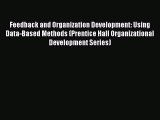 Feedback and Organization Development: Using Data-Based Methods (Prentice Hall Organizational Development Series)